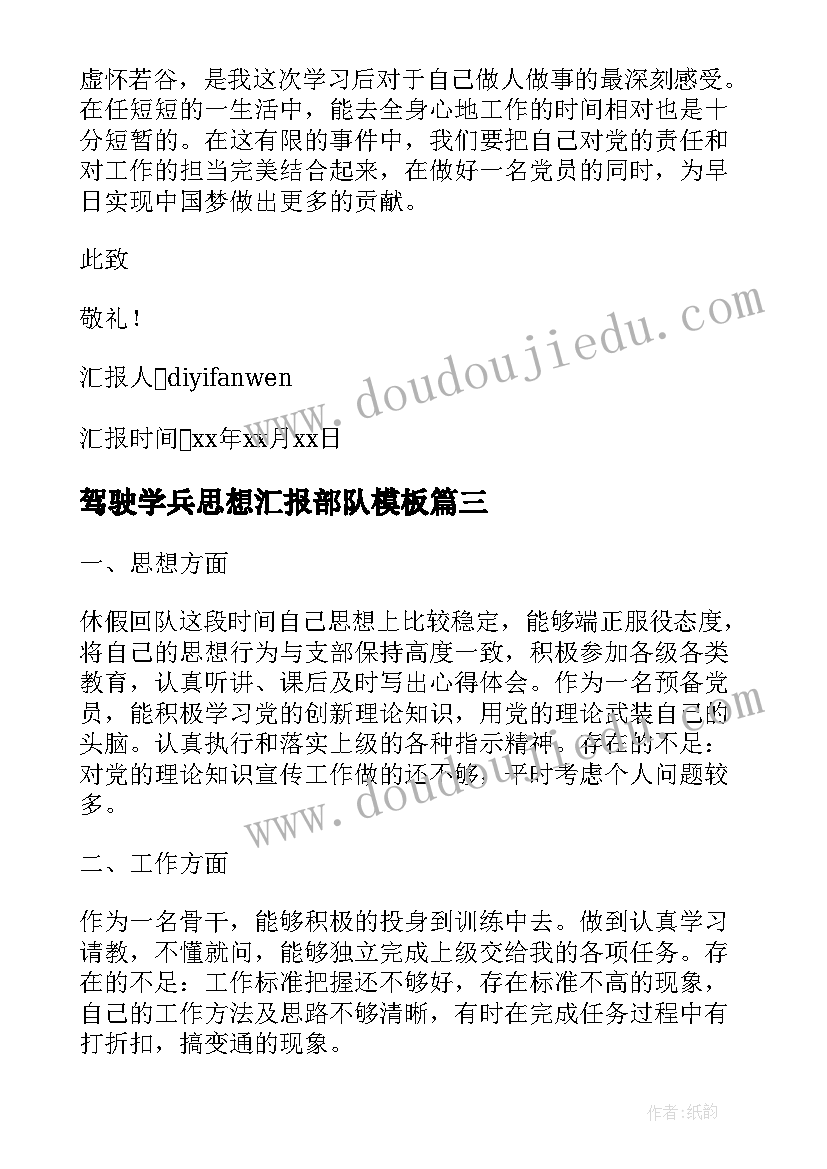 虚怀若谷，是我这次学习后对于自己做人做事的最深刻感受。在任短短的一生活中，能去全身心地工作的时间相对也是十分短暂的。在这有限的事件中，我们要把自己对党的责任和对工作的担当完美结合起来，在做好一名党员的同时，为早日实现中国梦做出更多的贡献。

此致

敬礼！

汇报人diyifanwen

汇报时间xx年xx月xx日

驾驶学兵思想汇报部队模板篇三

一、思想方面

休假回队这段时间自己思想上比较稳定，能够端正服役态度，将自己的思想行为与支部保持高度一致，积极参加各级各类教育，认真听讲、课后及时写出心得体会。作为一名预备党员，能积极学习党的创新理论知识，用党的理论武装自己的头脑。认真执行和落实上级的各种指示精神。存在的不足：对党的理论知识宣传工作做的还不够，平时考虑个人问题较多。

二、工作方面

作为一名骨干，能够积极的投身到训练中去。做到认真学习请教，不懂就问，能够独立完成上级交给我的各项任务。存在的不足：工作标准把握还不够好，存在标准不高的现象，自己的工作方法及思路不够清晰，有时在完成任务过程中有打折扣，搞变通的现象。

www.doudoujiedu.com

www.doudoujiedu.com

作者：纸韵